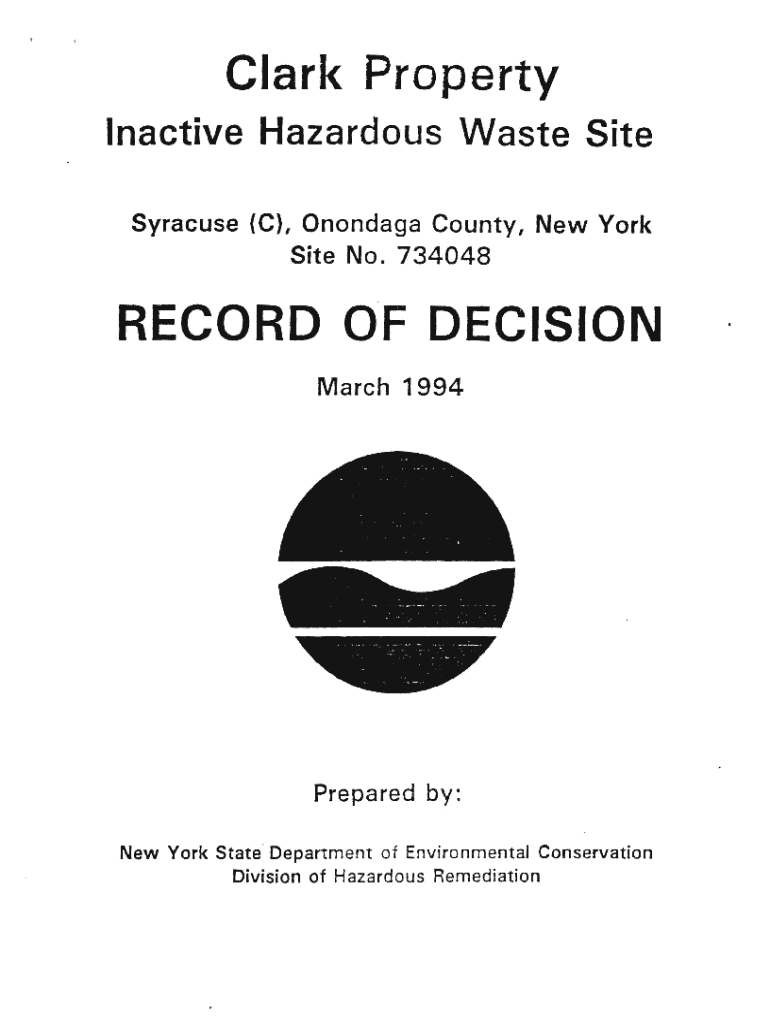 Clark Property
Inactive Hazardous Waste Site

Syracuse (C), Onondaga County, New York
Site No. 734048

RECORD OF DECISION

March 1994

Prepared by:

New York State Department of Environmental Conservation
Division of Hazardous Remediation